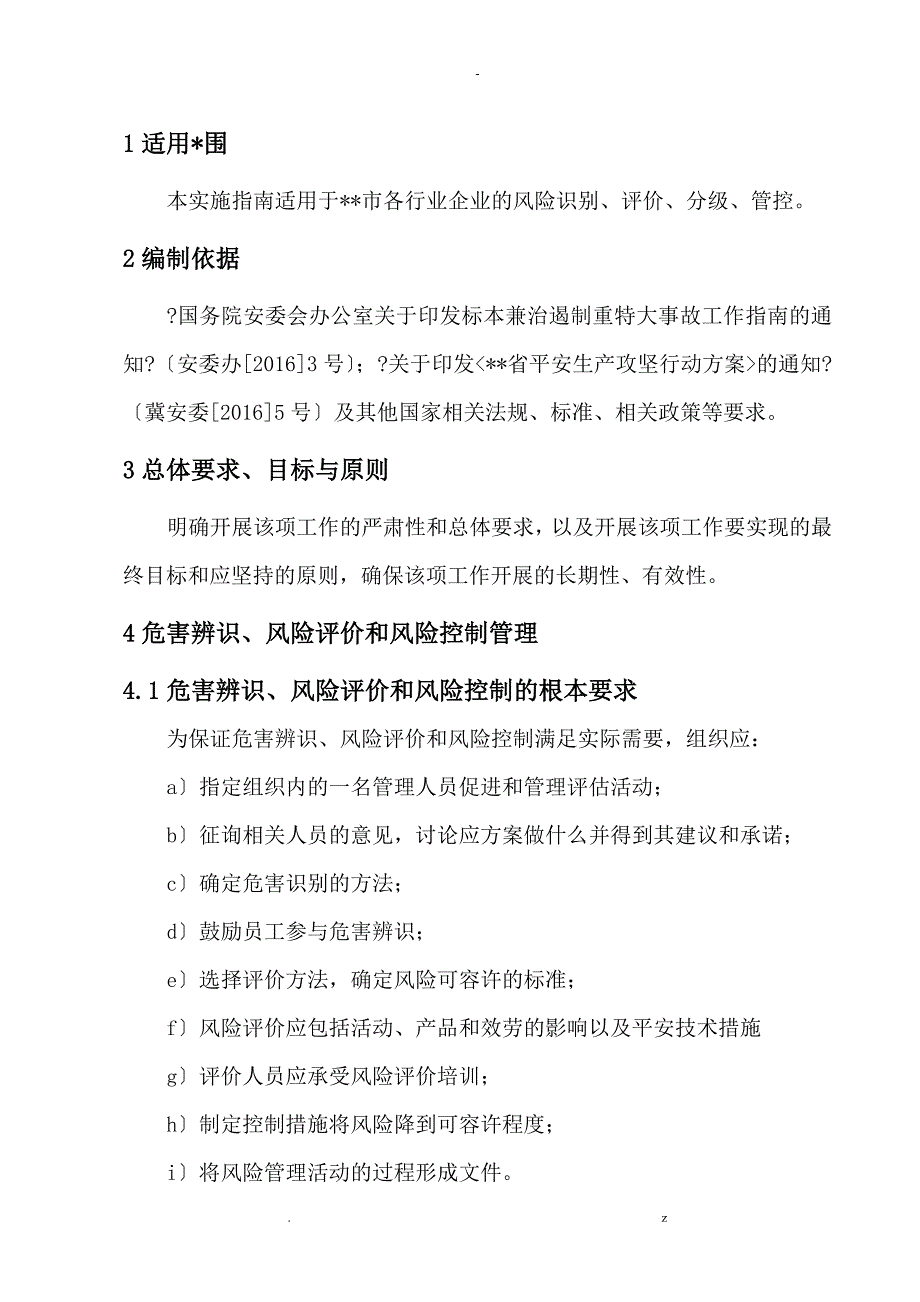 -

1 适用*围

本实施指南适用于**市各行业企业的风险识别、评价、分级、管控。

2 编制依据

?国务院安委会办公室关于印发标本兼治遏制重特大事故工作指南的通知?〔安委办[2016]3 号〕；?关于印发<**省平安生产攻坚行动方案>的通知?〔冀安委[2016]5 号〕及其他国家相关法规、标准、相关政策等要求。

3 总体要求、目标与原则

明确开展该项工作的严肃性和总体要求，以及开展该项工作要实现的最终目标和应坚持的原则，确保该项工作开展的长期性、有效性。

4 危害辨识、风险评价和风险控制管理

4.1 危害辨识、风险评价和风险控制的根本要求

为保证危害辨识、风险评价和风险控制满足实际需要，组织应：

a〕指定组织内的一名管理人员促进和管理评估活动；

b〕征询相关人员的意见，讨论应方案做什么并得到其建议和承诺；

c〕确定危害识别的方法；

d〕鼓励员工参与危害辨识；

e〕选择评价方法，确定风险可容许的标准；

f〕风险评价应包括活动、产品和效劳的影响以及平安技术措施

g〕评价人员应承受风险评价培训；

h〕制定控制措施将风险降到可容许程度；

i〕将风险管理活动的过程形成文件。

. z